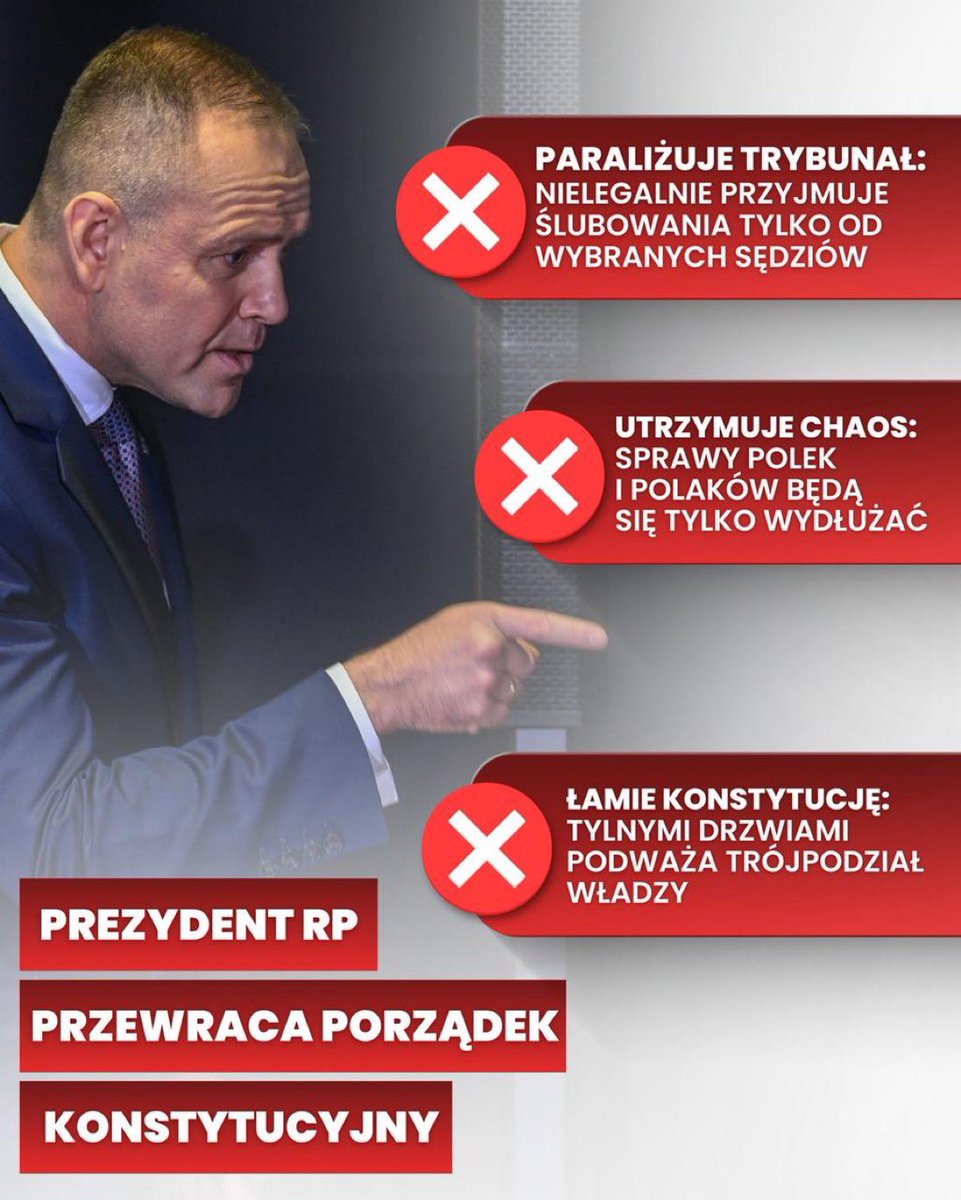 PARALIŻUJE TRYBUNAŁ: NIELEGALNIE PRZYJMUJE ŚLUBOWANIA TYLKO OD WYBRANYCH SĘDZIÓW

UTRZYMUJE CHAOS: SPRAWY POLEK I POLAKÓW BĘDĄ SIĘ TYLKO WYDŁUŻAĆ

ŁAMIE KONSTYTUCJĘ: TYLNYMI DRZWIAMI PODWAŻA TRÓJPODZIAŁ WŁADZY

PREZYDENT RP

PRZEWRACA PORZĄDEK

KONSTYTUCYJNY